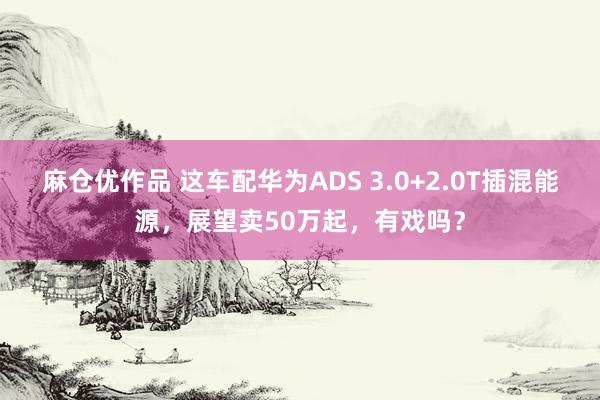 麻仓优作品 这车配华为ADS 3.0+2.0T插混能源，展望卖50万起，有戏吗？